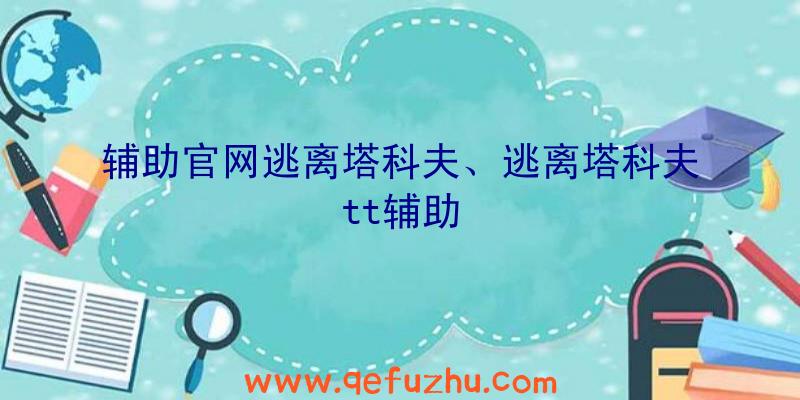 辅助官网逃离塔科夫、逃离塔科夫tt辅助

www.qefuzhu.com